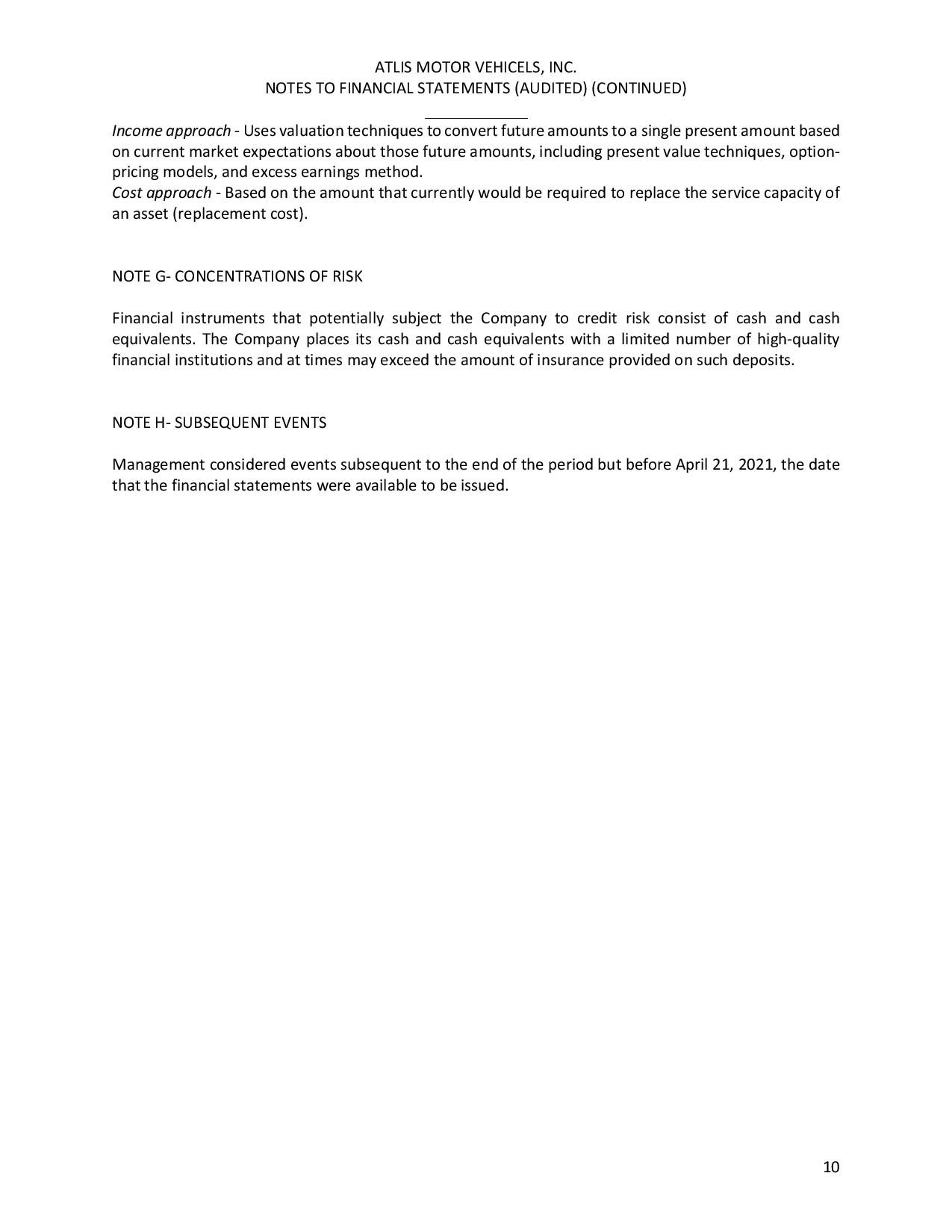 ATLIS MOTOR VEHICELS, INC.
NOTES TO FINANCIAL STATEMENTS (AUDITED) (CONTINUED)

Income approach - Uses valuation techniques to convert future amounts to a single present amount based on current market expectations about those future amounts, including present value techniques, option-pricing models, and excess earnings method.
Cost approach - Based on the amount that currently would be required to replace the service capacity of an asset (replacement cost).

NOTE G- CONCENTRATIONS OF RISK

Financial instruments that potentially subject the Company to credit risk consist of cash and cash equivalents. The Company places its cash and cash equivalents with a limited number of high-quality financial institutions and at times may exceed the amount of insurance provided on such deposits.

NOTE H- SUBSEQUENT EVENTS

Management considered events subsequent to the end of the period but before April 21, 2021, the date that the financial statements were available to be issued.

10